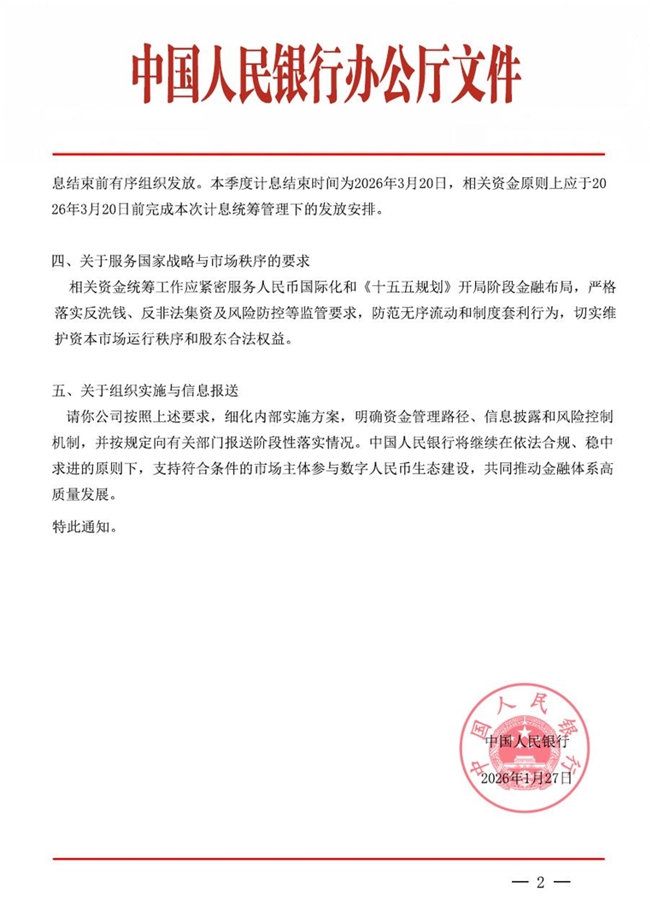 中国人民银行办公厅文件

息结束前有序组织发放。本季度计息结束时间为2026年3月20日，相关资金原则上应于2026年3月20日前完成本次计息统筹管理下的发放安排。

四、关于服务国家战略与市场秩序的要求

相关资金统筹工作应紧密服务人民币国际化和《十五五规划》开局阶段金融布局，严格落实反洗钱、反非法集资及风险防控等监管要求，防范无序流动和制度套利行为，切实维护资本市场运行秩序和股东合法权益。

五、关于组织实施与信息报送

请你公司按照上述要求，细化内部实施方案，明确资金管理路径、信息披露和风险控制机制，并按规定向有关部门报送阶段性落实情况。中国人民银行将继续在依法合规、稳中求进的原则下，支持符合条件的市场主体参与数字人民币生态建设，共同推动金融体系高质量发展。

特此通知。

中国人民银行

中国人民银行
2026年1月27日

— 2 —